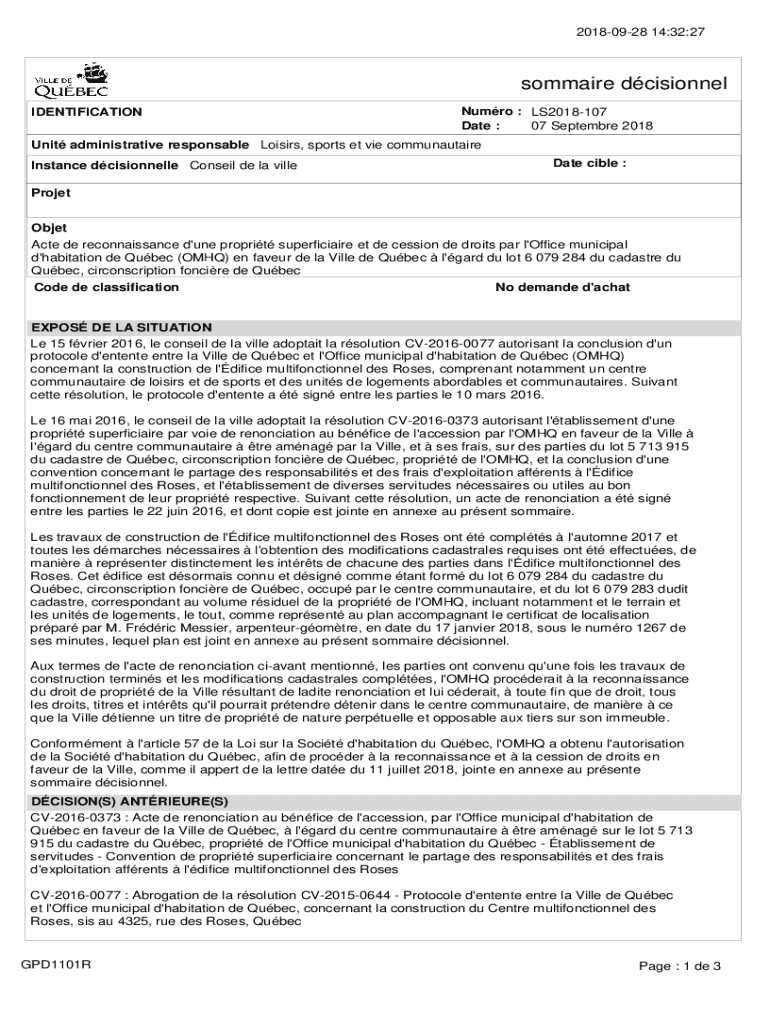 2018-09-28 14:32:27

VILLE DE QUÉBEC

sommaire décisionnel

IDENTIFICATION

Numéro : LS2018-107
Date : 07 Septembre 2018

Unité administrative responsable Loisirs, sports et vie communautaire

Instance décisionnelle Conseil de la ville

Date cible :

Projet

Objet
Acte de reconnaissance d'une propriété superficiaire et de cession de droits par l'Office municipal d'habitation de Québec (OMHQ) en faveur de la Ville de Québec à l'égard du lot 6 079 284 du cadastre du Québec, circonscription foncière de Québec

Code de classification

No demande d'achat

EXPOSÉ DE LA SITUATION
Le 15 février 2016, le conseil de la ville adoptait la résolution CV-2016-0077 autorisant la conclusion d'un protocole d'entente entre la Ville de Québec et l'Office municipal d'habitation de Québec (OMHQ) concernant la construction de l'Édifice multifonctionnel des Roses, comprenant notamment un centre communautaire de loisirs et de sports et des unités de logements abordables et communautaires. Suivant cette résolution, le protocole d'entente a été signé entre les parties le 10 mars 2016.

Le 16 mai 2016, le conseil de la ville adoptait la résolution CV-2016-0373 autorisant l'établissement d'une propriété superficiaire par voie de renonciation au bénéfice de l'accession par l'OMHQ en faveur de la Ville à l'égard du centre communautaire à être aménagé par la Ville, et à ses frais, sur des parties du lot 5 713 915 du cadastre de Québec, circonscription foncière de Québec, propriété de l'OMHQ, et la conclusion d'une convention concernant le partage des responsabilités et des frais d'exploitation afférents à l'Édifice multifonctionnel des Roses, et l'établissement de diverses servitudes nécessaires ou utiles au bon fonctionnement de leur propriété respective. Suivant cette résolution, un acte de renonciation a été signé entre les parties le 22 juin 2016, et dont copie est jointe en annexe au présent sommaire.

Les travaux de construction de l'Édifice multifonctionnel des Roses ont été complétés à l'automne 2017 et toutes les démarches nécessaires à l'obtention des modifications cadastrales requises ont été effectuées, de manière à représenter distinctement les intérêts de chacune des parties dans l'Édifice multifonctionnel des Roses. Cet édifice est désormais connu et désigné comme étant formé du lot 6 079 284 du cadastre du Québec, circonscription foncière de Québec, occupé par le centre communautaire, et du lot 6 079 283 dudit cadastre, correspondant au volume résiduel de la propriété de l'OMHQ, incluant notamment et le terrain et les unités de logements, le tout, comme représenté au plan accompagnant le certificat de localisation préparé par M. Frédéric Messier, arpenteur-géomètre, en date du 17 janvier 2018, sous le numéro 1267 de ses minutes, lequel plan est joint en annexe au présent sommaire décisionnel.

Aux termes de l'acte de renonciation ci-avant mentionné, les parties ont convenu qu'une fois les travaux de construction terminés et les modifications cadastrales complétées, l'OMHQ procéderait à la reconnaissance du droit de propriété de la Ville résultant de ladite renonciation et lui céderait, à toute fin que de droit, tous les droits, titres et intérêts qu'il pourrait prétendre détenir dans le centre communautaire, de manière à ce que la Ville détienne un titre de propriété de nature perpétuelle et opposable aux tiers sur son immeuble.

Conformément à l'article 57 de la Loi sur la Société d'habitation du Québec, l'OMHQ a obtenu l'autorisation de la Société d'habitation du Québec, afin de procéder à la reconnaissance et à la cession de droits en faveur de la Ville, comme il appert de la lettre datée du 11 juillet 2018, jointe en annexe au présente sommaire décisionnel.

DÉCISION(S) ANTÉRIEURE(S)
CV-2016-0373 : Acte de renonciation au bénéfice de l'accession, par l'Office municipal d'habitation de Québec en faveur de la Ville de Québec, à l'égard du centre communautaire à être aménagé sur le lot 5 713 915 du cadastre du Québec, propriété de l'Office municipal d'habitation du Québec - Établissement de servitudes - Convention de propriété superficiaire concernant le partage des responsabilités et des frais d'exploitation afférents à l'édifice multifonctionnel des Roses

CV-2016-0077 : Abrogation de la résolution CV-2015-0644 - Protocole d'entente entre la Ville de Québec et l'Office municipal d'habitation de Québec, concernant la construction du Centre multifonctionnel des Roses, sis au 4325, rue des Roses, Québec

GPD1101R

Page : 1 de 3